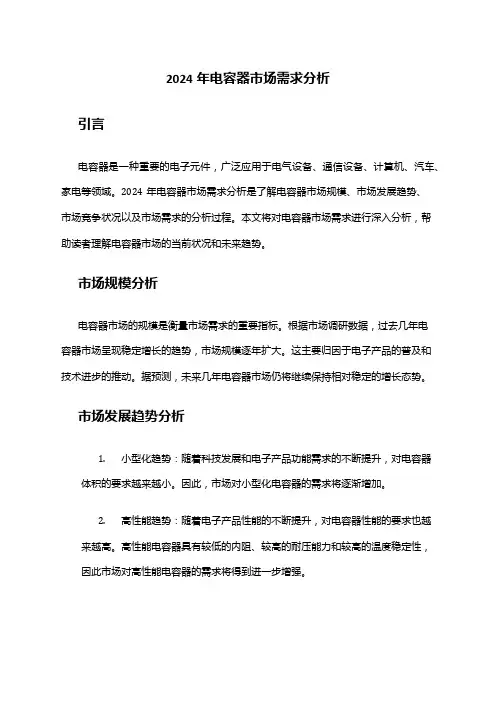 2024 年电容器市场需求分析

引言

电容器是一种重要的电子元件，广泛应用于电气设备、通信设备、计算机、汽车、家电等领域。2024 年电容器市场需求分析是了解电容器市场规模、市场发展趋势、市场竞争状况以及市场需求的分析过程。本文将对电容器市场需求进行深入分析，帮助读者理解电容器市场的当前状况和未来趋势。

市场规模分析

电容器市场的规模是衡量市场需求的重要指标。根据市场调研数据，过去几年电容器市场呈现稳定增长的趋势，市场规模逐年扩大。这主要归因于电子产品的普及和技术进步的推动。据预测，未来几年电容器市场仍将继续保持相对稳定的增长态势。

市场发展趋势分析

1. 小型化趋势：随着科技发展和电子产品功能需求的不断提升，对电容器体积的要求越来越小。因此，市场对小型化电容器的需求将逐渐增加。

2. 高性能趋势：随着电子产品性能的不断提升，对电容器性能的要求也越来越高。高性能电容器具有较低的内阻、较高的耐压能力和较高的温度稳定性，因此市场对高性能电容器的需求将得到进一步增强。